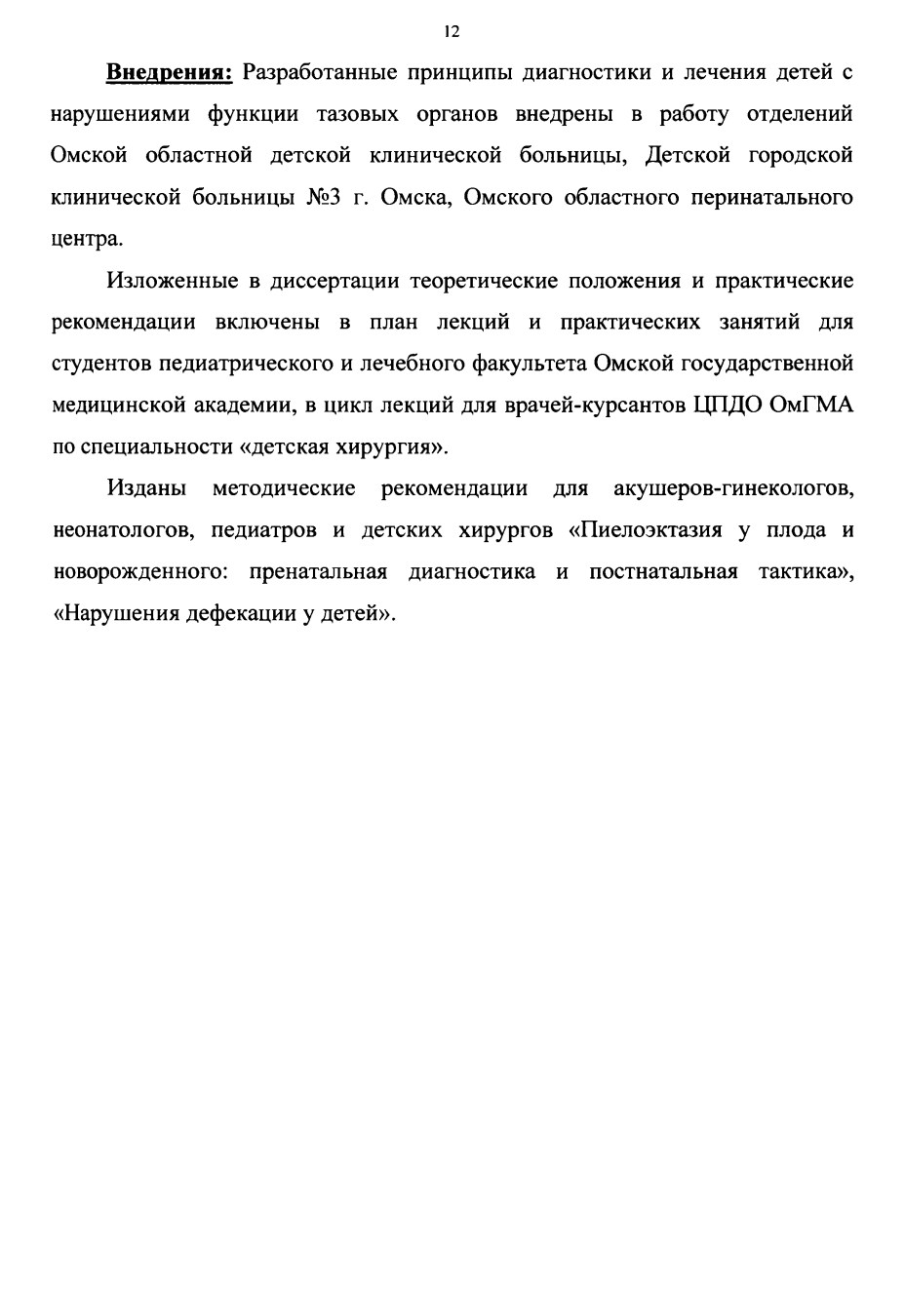 12

Внедрения: Разработанные принципы диагностики и лечения детей с нарушениями функции тазовых органов внедрены в работу отделений Омской областной детской клинической больницы, Детской городской клинической больницы №3 г. Омска, Омского областного перинатального центра.

Изложенные в диссертации теоретические положения и практические рекомендации включены в план лекций и практических занятий для студентов педиатрического и лечебного факультета Омской государственной медицинской академии, в цикл лекций для врачей-курсантов ЦПДО ОмГМА по специальности «детская хирургия».

Изданы методические рекомендации для акушеров-гинекологов, неонатологов, педиатров и детских хирургов «Пиелоэктазия у плода и новорожденного: пренатальная диагностика и постнатальная тактика», «Нарушения дефекации у детей».